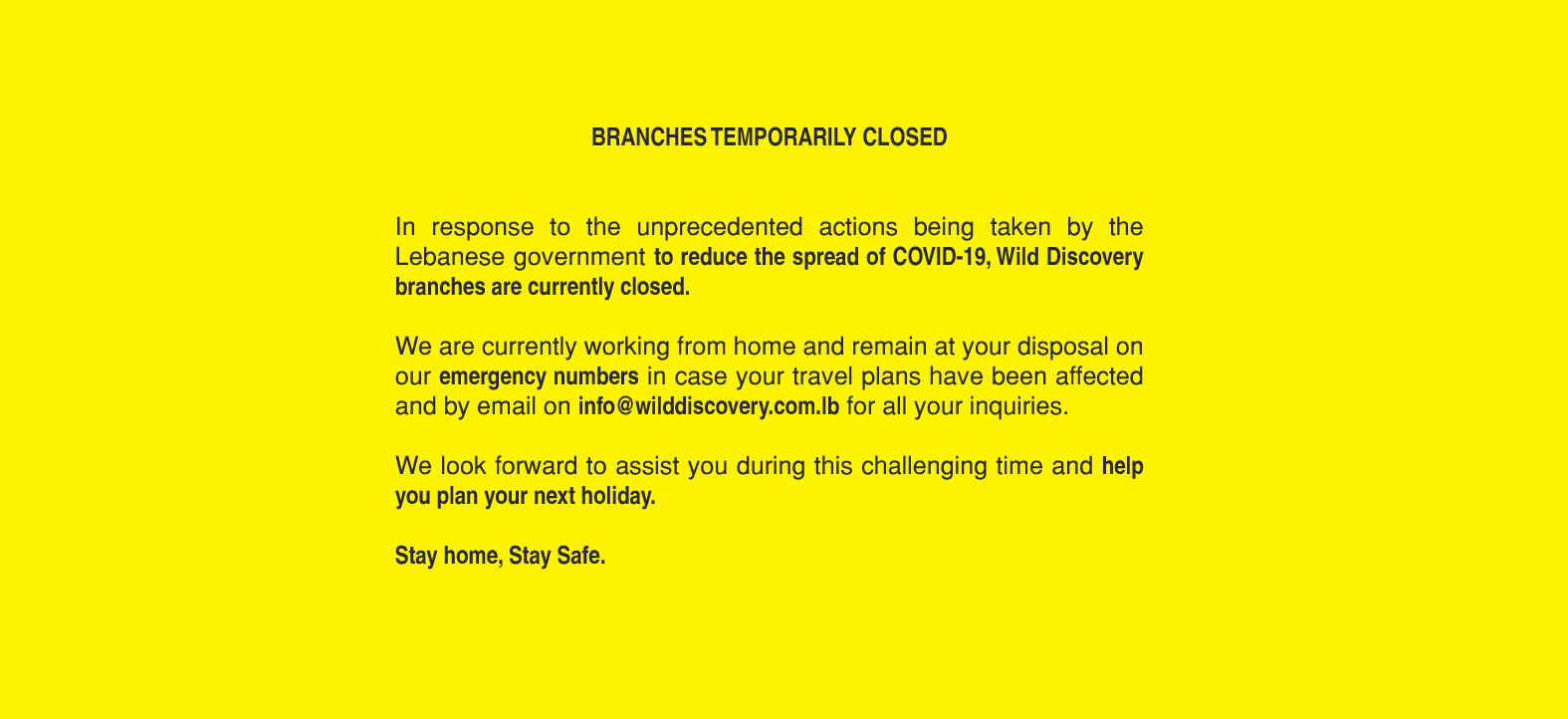 BRANCHES TEMPORARILY CLOSED

In response to the unprecedented actions being taken by the Lebanese government to reduce the spread of COVID-19, Wild Discovery branches are currently closed.

We are currently working from home and remain at your disposal on our emergency numbers in case your travel plans have been affected and by email on info@wilddiscovery.com.lb for all your inquiries.

We look forward to assist you during this challenging time and help you plan your next holiday.

Stay home, Stay Safe.